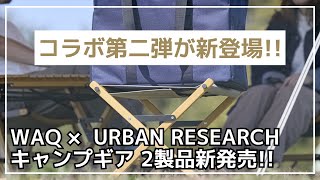 コラボ第二弾が新登場!!

WAQ × URBAN RESEARCH
キャンプギア 2製品新発売!!